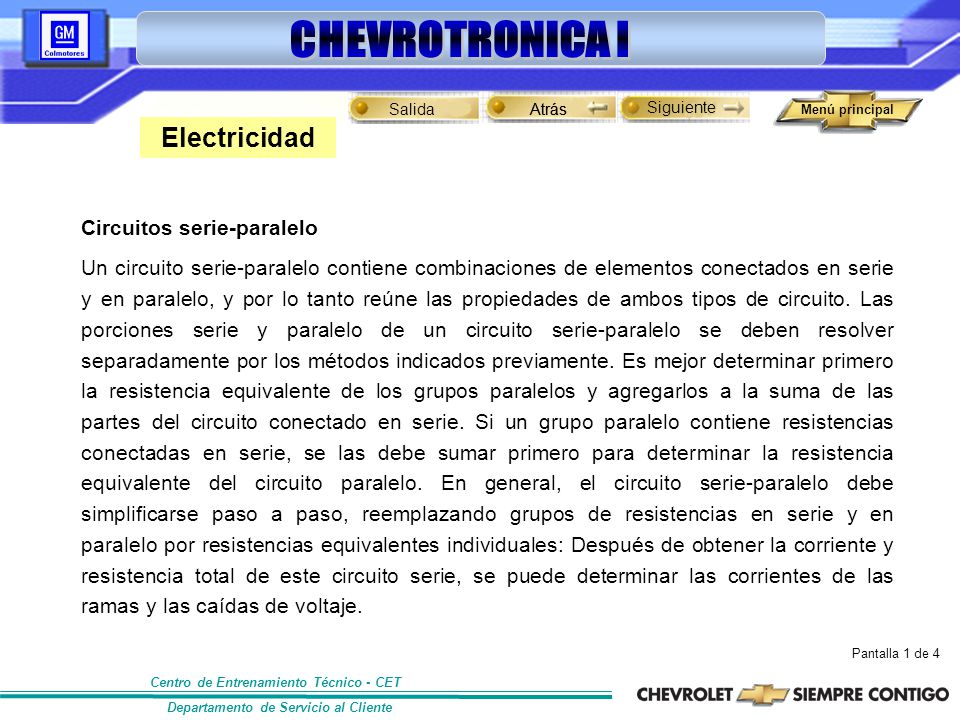 GM
Colmotores

CHEVROTRONICA I

Salida
Atrás
Siguiente
Menú principal

Electricidad

Circuitos serie-paralelo

Un circuito serie-paralelo contiene combinaciones de elementos conectados en serie y en paralelo, y por lo tanto reúne las propiedades de ambos tipos de circuito. Las porciones serie y paralelo de un circuito serie-paralelo se deben resolver separadamente por los métodos indicados previamente. Es mejor determinar primero la resistencia equivalente de los grupos paralelos y agregarlos a la suma de las partes del circuito conectado en serie. Si un grupo paralelo contiene resistencias conectadas en serie, se las debe sumar primero para determinar la resistencia equivalente del circuito paralelo. En general, el circuito serie-paralelo debe simplificarse paso a paso, reemplazando grupos de resistencias en serie y en paralelo por resistencias equivalentes individuales: Después de obtener la corriente y resistencia total de este circuito serie, se puede determinar las corrientes de las ramas y las caídas de voltaje.

Pantalla 1 de 4

Centro de Entrenamiento Técnico - CET
Departamento de Servicio al Cliente

CHEVROLET SIEMPRE CONTIGO